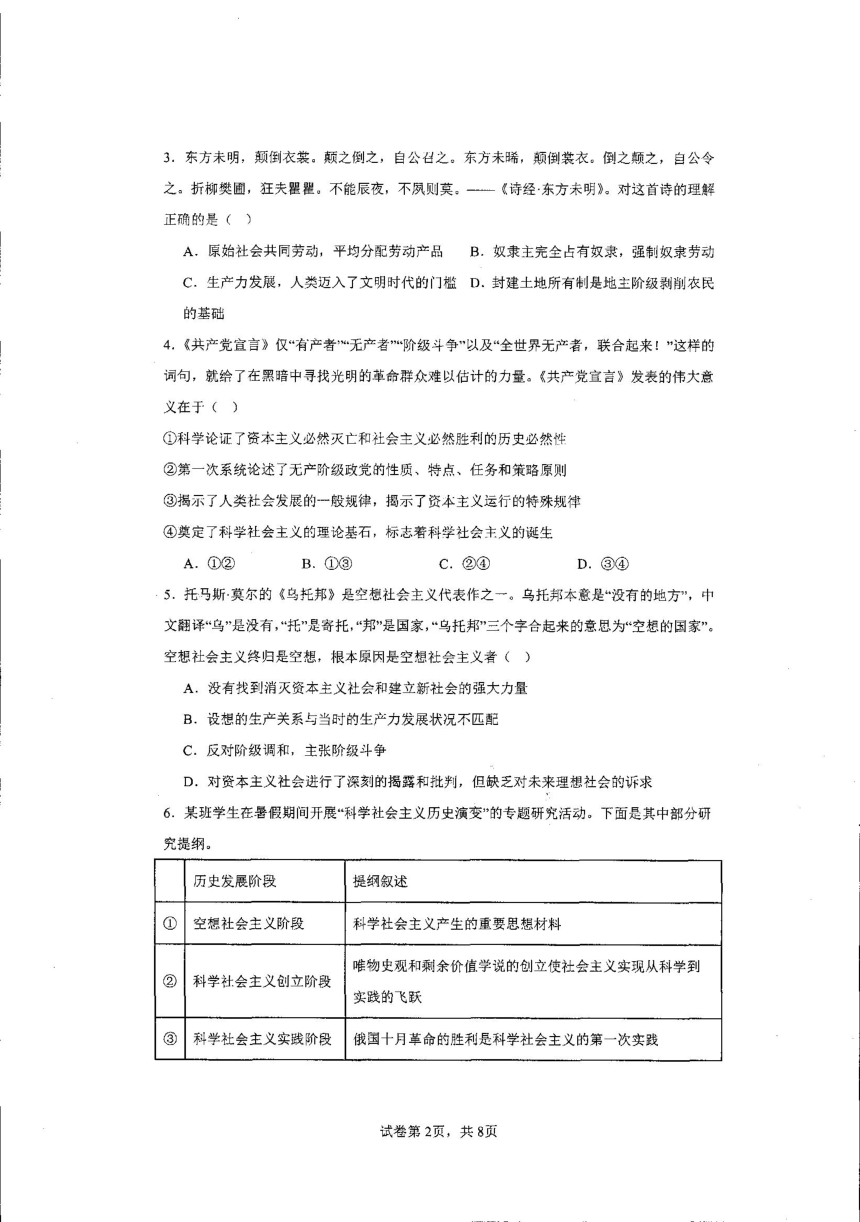 3．东方未明，颠倒衣裳。颠之倒之，自公召之。东方未晞，颠倒裳衣。倒之颠之，自公令之。折柳樊圃，狂夫瞿瞿。不能辰夜，不夙则莫。——《诗经·东方未明》。对这首诗的理解正确的是（ ）

A．原始社会共同劳动，平均分配劳动产品　B．奴隶主完全占有奴隶，强制奴隶劳动　C．生产力发展，人类迈入了文明时代的门槛　D．封建土地所有制是地主阶级剥削农民的基础

4．《共产党宣言》仅“有产者”“无产者”“阶级斗争”以及“全世界无产者，联合起来！”这样的词句，就给了在黑暗中寻找光明的革命群众难以估计的力量。《共产党宣言》发表的伟大意义在于（ ）

①科学论证了资本主义必然灭亡和社会主义必然胜利的历史必然性

②第一次系统论述了无产阶级政党的性质、特点、任务和策略原则

③揭示了人类社会发展的一般规律，揭示了资本主义运行的特殊规律

④奠定了科学社会主义的理论基石，标志着科学社会主义的诞生

A．①②　B．①③　C．②④　D．③④

5．托马斯·莫尔的《乌托邦》是空想社会主义代表作之一。乌托邦本意是“没有的地方”，中文翻译“乌”是没有，“托”是寄托，“邦”是国家，“乌托邦”三个字合起来的意思为“空想的国家”。空想社会主义终归是空想，根本原因是空想社会主义者（ ）

A．没有找到消灭资本主义社会和建立新社会的强大力量

B．设想的生产关系与当时的生产力发展状况不匹配

C．反对阶级调和，主张阶级斗争

D．对资本主义社会进行了深刻的揭露和批判，但缺乏对未来理想社会的诉求

6．某班学生在暑假期间开展“科学社会主义历史演变”的专题研究活动。下面是其中部分研究提纲。

| | 历史发展阶段 | 提纲叙述 |
|---|---|---|
| ① | 空想社会主义阶段 | 科学社会主义产生的重要思想材料 |
| ② | 科学社会主义创立阶段 | 唯物史观和剩余价值学说的创立使社会主义实现从科学到实践的飞跃 |
| ③ | 科学社会主义实践阶段 | 俄国十月革命的胜利是科学社会主义的第一次实践 |

试卷第2页，共8页